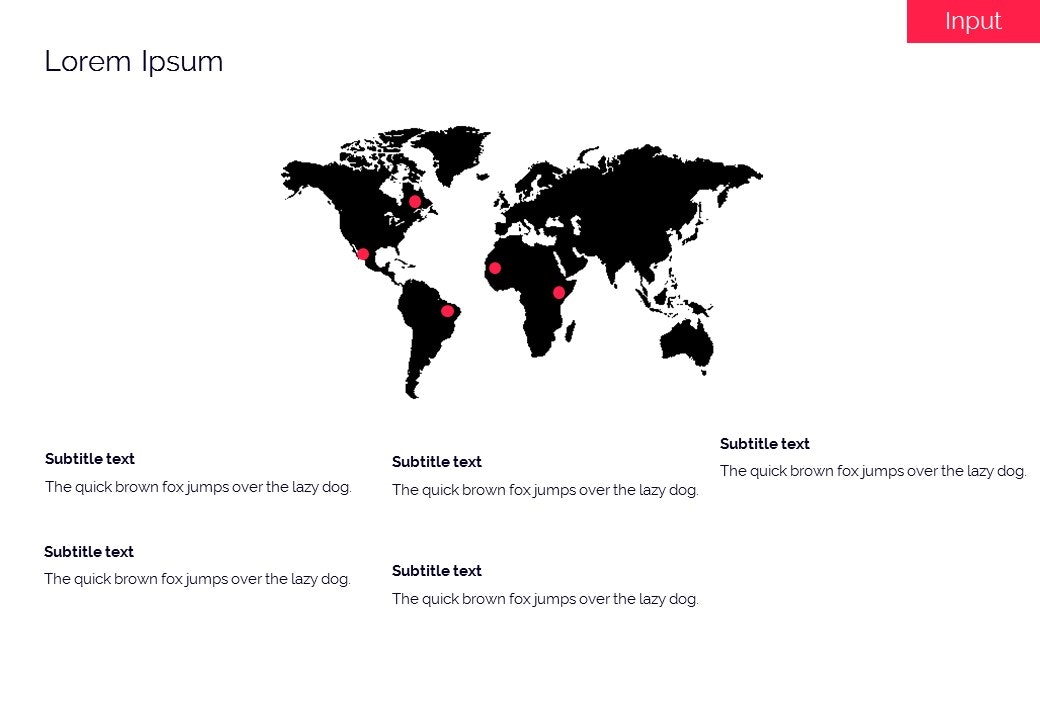 Input

Lorem Ipsum

Subtitle text

The quick brown fox jumps over the lazy dog.

Subtitle text

The quick brown fox jumps over the lazy dog.

Subtitle text

The quick brown fox jumps over the lazy dog.

Subtitle text

The quick brown fox jumps over the lazy dog.

Subtitle text

The quick brown fox jumps over the lazy dog.